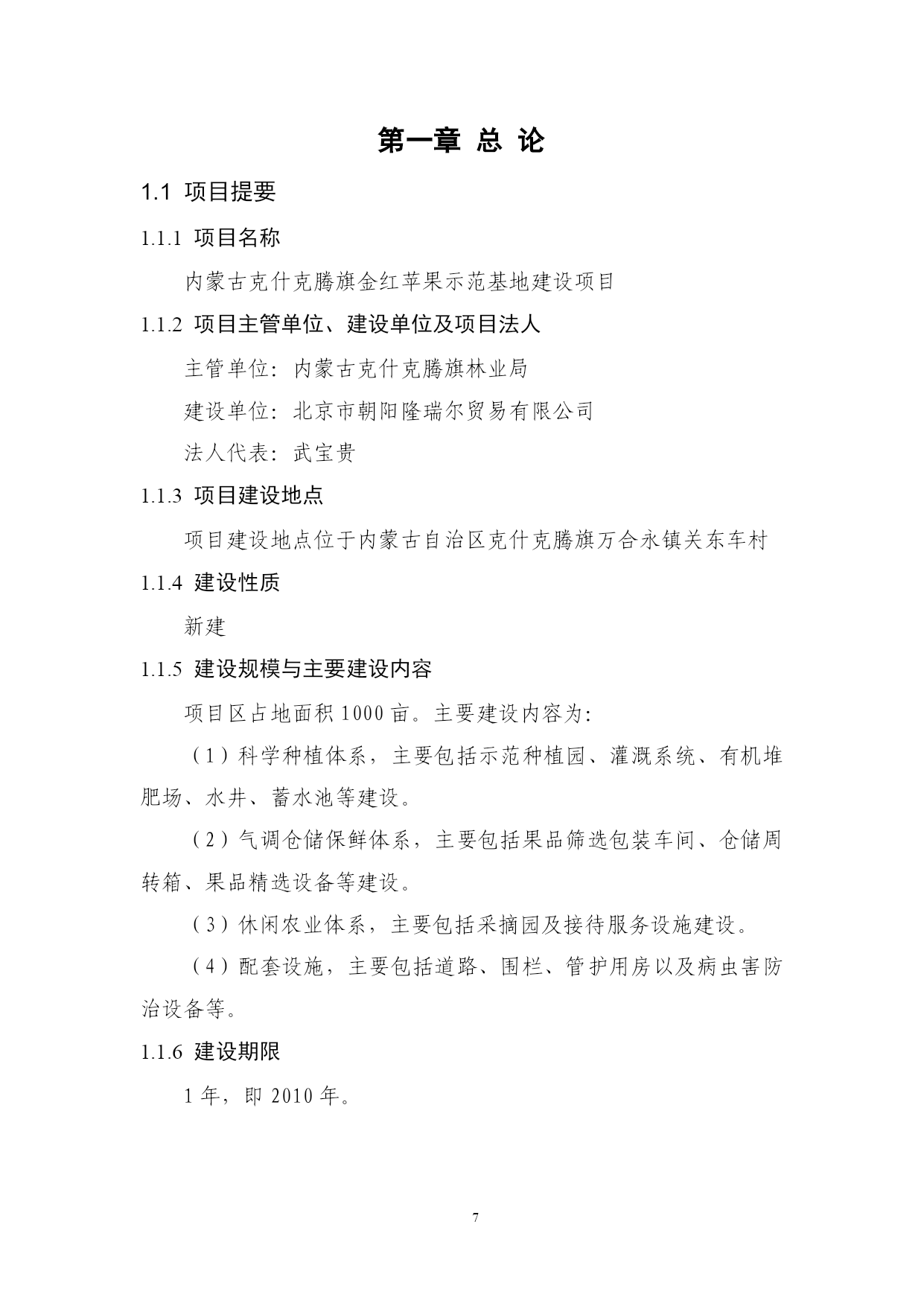 第一章 总 论

1.1 项目提要

1.1.1 项目名称

内蒙古克什克腾旗金红苹果示范基地建设项目

1.1.2 项目主管单位、建设单位及项目法人

主管单位：内蒙古克什克腾旗林业局

建设单位：北京市朝阳隆瑞尔贸易有限公司

法人代表：武宝贵

1.1.3 项目建设地点

项目建设地点位于内蒙古自治区克什克腾旗万合永镇关东车村

1.1.4 建设性质

新建

1.1.5 建设规模与主要建设内容

项目区占地面积 1000 亩。主要建设内容为：

（1）科学种植体系，主要包括示范种植园、灌溉系统、有机堆肥场、水井、蓄水池等建设。

（2）气调仓储保鲜体系，主要包括果品筛选包装车间、仓储周转箱、果品精选设备等建设。

（3）休闲农业体系，主要包括采摘园及接待服务设施建设。

（4）配套设施，主要包括道路、围栏、管护用房以及病虫害防治设备等。

1.1.6 建设期限

1 年，即 2010 年。

7